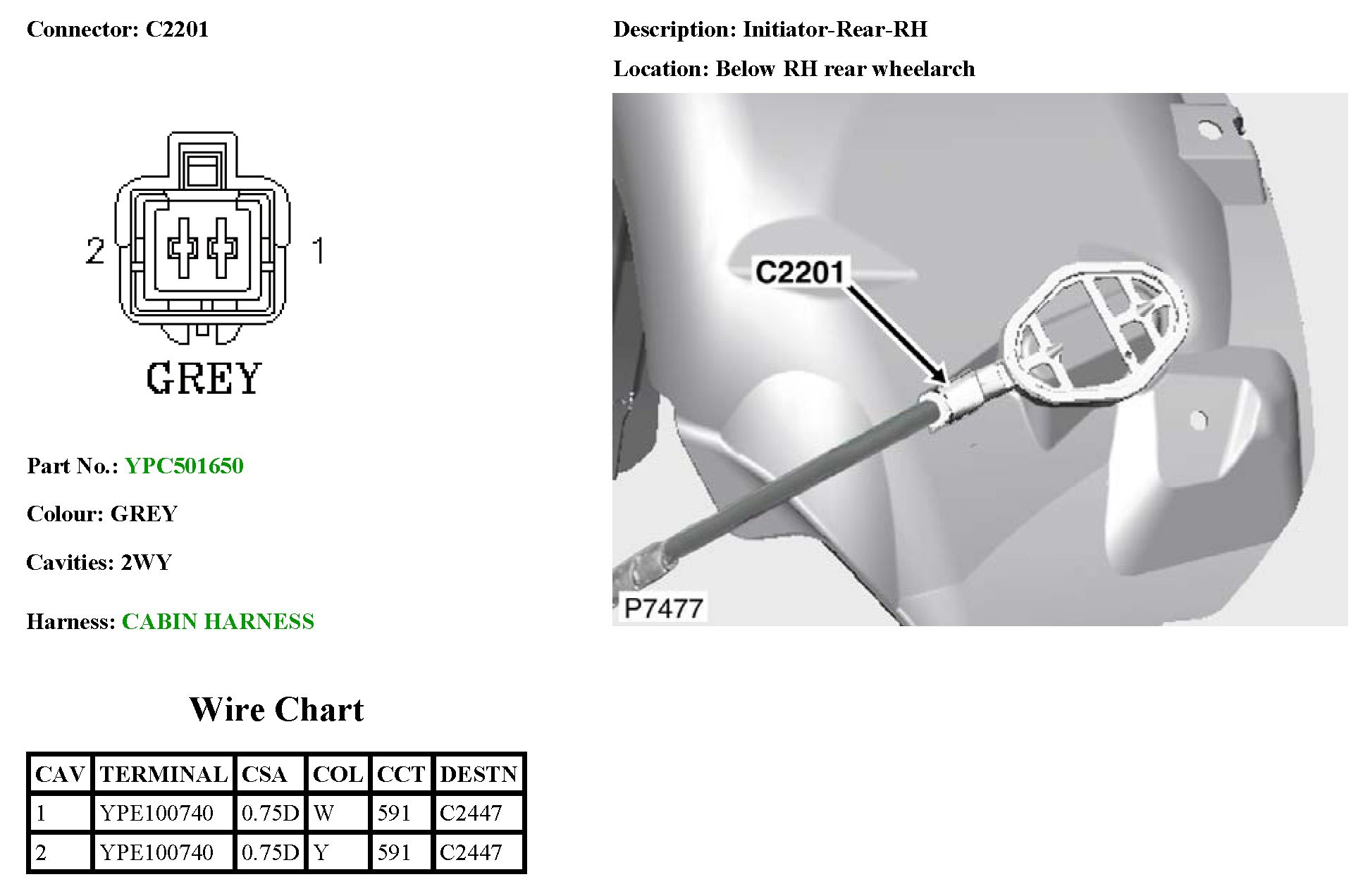 Connector: C2201

2
1
GREY

Part No.: YPC501650

Colour: GREY

Cavities: 2WY

Harness: CABIN HARNESS

Wire Chart

| CAV | TERMINAL | CSA | COL | CCT | DESTN |
|---|---|---|---|---|---|
| 1 | YPE100740 | 0.75D | W | 591 | C2447 |
| 2 | YPE100740 | 0.75D | Y | 591 | C2447 |

Description: Initiator-Rear-RH

Location: Below RH rear wheelarch

C2201

P7477